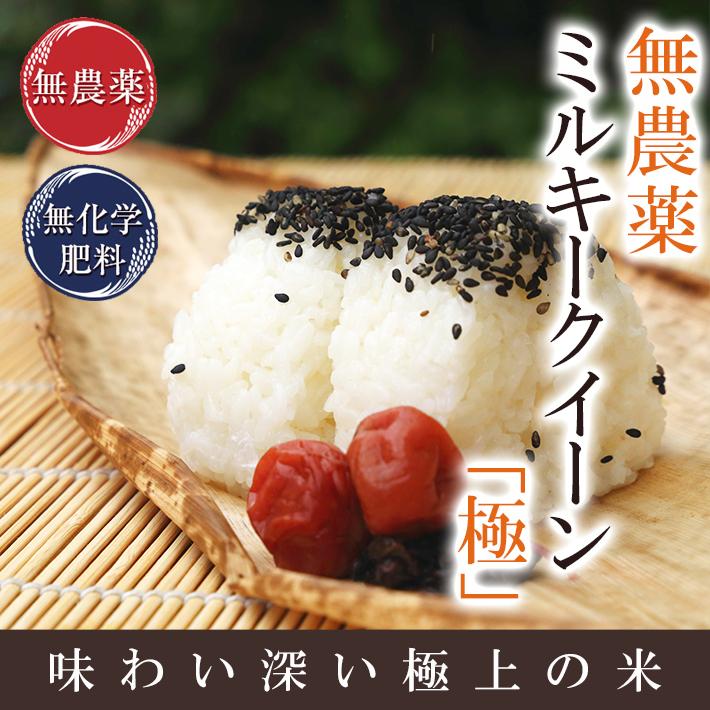 無農薬

無化学肥料

無農薬
ミルキークイーン
「極」

味わい深い極上の米